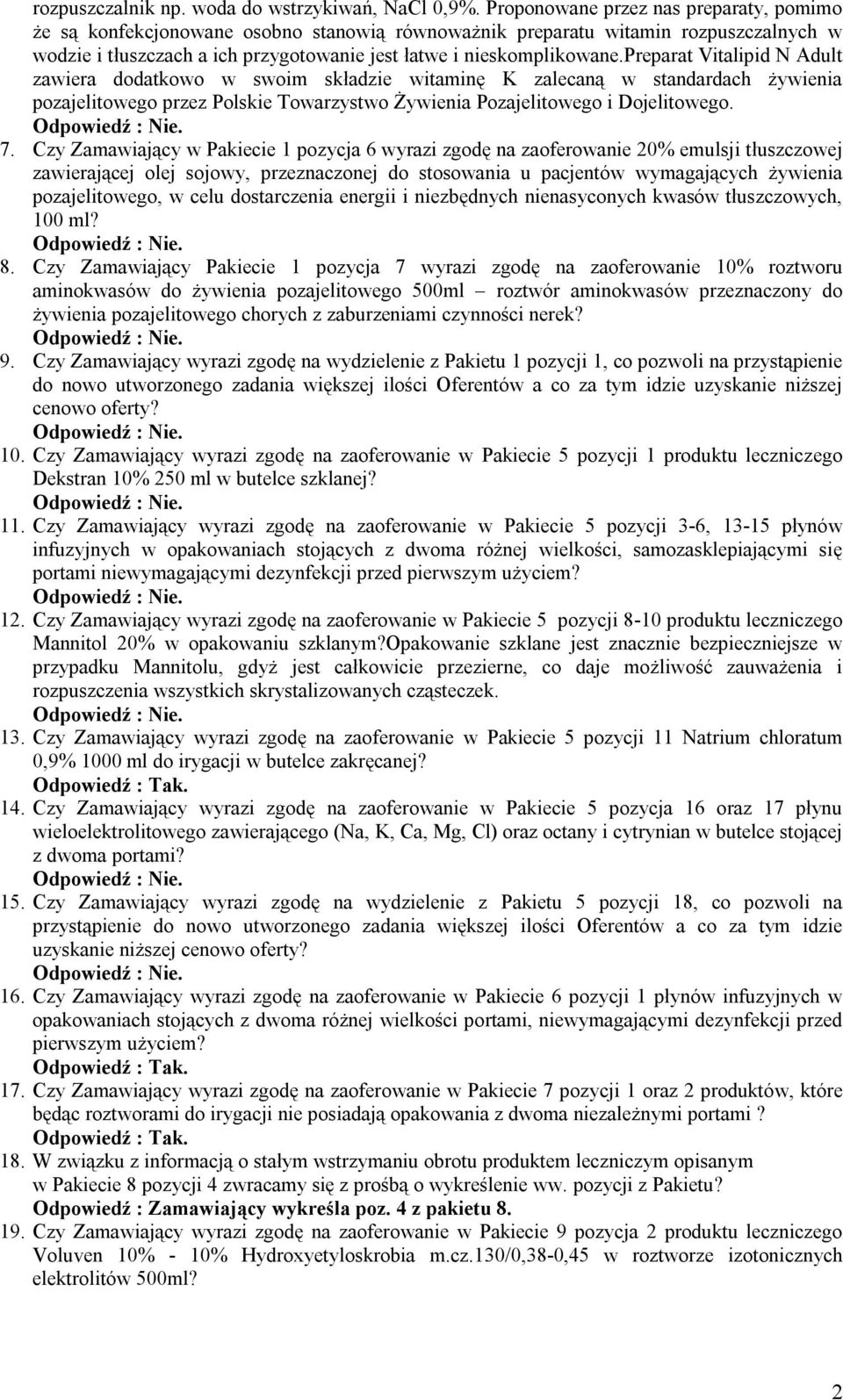 rozpuszczalnik np. woda do wstrzykiwań, NaCl 0,9%. Proponowane przez nas preparaty, pomimo że są konfekcjonowane osobno stanowią równoważnik preparatu witamin rozpuszczalnych w wodzie i tłuszczach a ich przygotowanie jest łatwe i nieskomplikowane.preparat Vitalipid N Adult zawiera dodatkowo w swoim składzie witaminę K zalecaną w standardach żywienia pozajelitowego przez Polskie Towarzystwo Żywienia Pozajelitowego i Dojelitowego.
Odpowiedź : Nie.
7. Czy Zamawiający w Pakiecie 1 pozycja 6 wyrazi zgodę na zaoferowanie 20% emulsji tłuszczowej zawierającej olej sojowy, przeznaczonej do stosowania u pacjentów wymagających żywienia pozajelitowego, w celu dostarczenia energii i niezbędnych nienasyconych kwasów tłuszczowych, 100 ml?
Odpowiedź : Nie.
8. Czy Zamawiający Pakiecie 1 pozycja 7 wyrazi zgodę na zaoferowanie 10% roztworu aminokwasów do żywienia pozajelitowego 500ml – roztwór aminokwasów przeznaczony do żywienia pozajelitowego chorych z zaburzeniami czynności nerek?
Odpowiedź : Nie.
9. Czy Zamawiający wyrazi zgodę na wydzielenie z Pakietu 1 pozycji 1, co pozwoli na przystąpienie do nowo utworzonego zadania większej ilości Oferentów a co za tym idzie uzyskanie niższej cenowo oferty?
Odpowiedź : Nie.
10. Czy Zamawiający wyrazi zgodę na zaoferowanie w Pakiecie 5 pozycji 1 produktu leczniczego Dekstran 10% 250 ml w butelce szklanej?
Odpowiedź : Nie.
11. Czy Zamawiający wyrazi zgodę na zaoferowanie w Pakiecie 5 pozycji 3-6, 13-15 płynów infuzyjnych w opakowaniach stojących z dwoma różnej wielkości, samozasklepiającymi się portami niewymagającymi dezynfekcji przed pierwszym użyciem?
Odpowiedź : Nie.
12. Czy Zamawiający wyrazi zgodę na zaoferowanie w Pakiecie 5 pozycji 8-10 produktu leczniczego Mannitol 20% w opakowaniu szklanym?Opakowanie szklane jest znacznie bezpieczniejsze w przypadku Mannitolu, gdyż jest całkowicie przezierne, co daje możliwość zauważenia i rozpuszczenia wszystkich skrystalizowanych cząsteczek.
Odpowiedź : Nie.
13. Czy Zamawiający wyrazi zgodę na zaoferowanie w Pakiecie 5 pozycji 11 Natrium chloratum 0,9% 1000 ml do irygacji w butelce zakręcanej?
Odpowiedź : Tak.
14. Czy Zamawiający wyrazi zgodę na zaoferowanie w Pakiecie 5 pozycja 16 oraz 17 płynu wieloelektrolitowego zawierającego (Na, K, Ca, Mg, Cl) oraz octany i cytrynian w butelce stojącej z dwoma portami?
Odpowiedź : Nie.
15. Czy Zamawiający wyrazi zgodę na wydzielenie z Pakietu 5 pozycji 18, co pozwoli na przystąpienie do nowo utworzonego zadania większej ilości Oferentów a co za tym idzie uzyskanie niższej cenowo oferty?
Odpowiedź : Nie.
16. Czy Zamawiający wyrazi zgodę na zaoferowanie w Pakiecie 6 pozycji 1 płynów infuzyjnych w opakowaniach stojących z dwoma różnej wielkości portami, niewymagającymi dezynfekcji przed pierwszym użyciem?
Odpowiedź : Tak.
17. Czy Zamawiający wyrazi zgodę na zaoferowanie w Pakiecie 7 pozycji 1 oraz 2 produktów, które będąc roztworami do irygacji nie posiadają opakowania z dwoma niezależnymi portami ?
Odpowiedź : Tak.
18. W związku z informacją o stałym wstrzymaniu obrotu produktem leczniczym opisanym w Pakiecie 8 pozycji 4 zwracamy się z prośbą o wykreślenie ww. pozycji z Pakietu?
Odpowiedź : Zamawiający wykreśla poz. 4 z pakietu 8.
19. Czy Zamawiający wyrazi zgodę na zaoferowanie w Pakiecie 9 pozycja 2 produktu leczniczego Voluven 10% - 10% Hydroxyetyloskrobia m.cz.130/0,38-0,45 w roztworze izotonicznych elektrolitów 500ml?
2